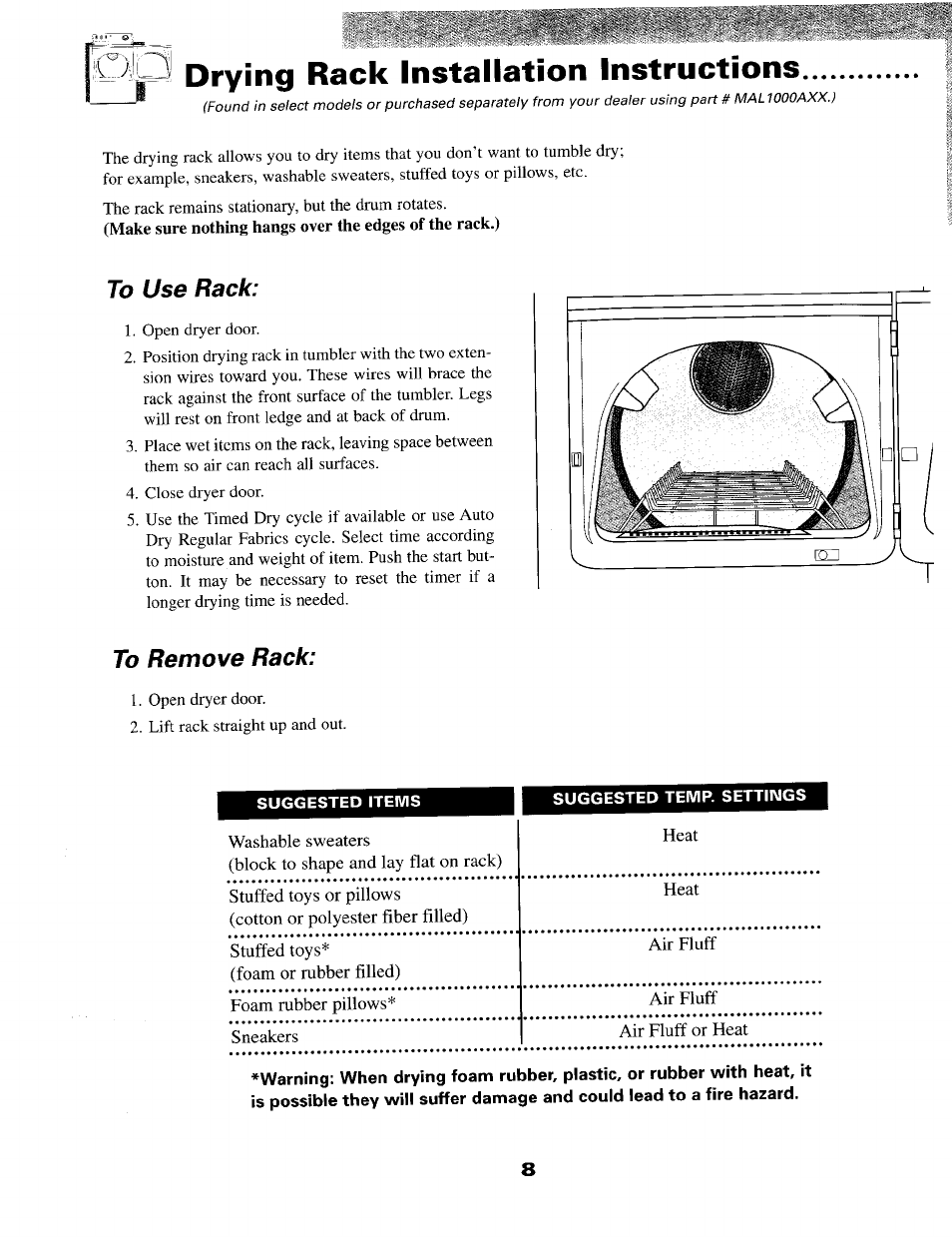 Drying Rack Installation Instructions............

(Found in select models or purchased separately from your dealer using part # MAL1000AXX.)

The drying rack allows you to dry items that you don't want to tumble dry; for example, sneakers, washable sweaters, stuffed toys or pillows, etc.

The rack remains stationary, but the drum rotates.
(Make sure nothing hangs over the edges of the rack.)

To Use Rack:

1. Open dryer door.
2. Position drying rack in tumbler with the two extension wires toward you. These wires will brace the rack against the front surface of the tumbler. Legs will rest on front ledge and at back of drum.
3. Place wet items on the rack, leaving space between them so air can reach all surfaces.
4. Close dryer door.
5. Use the Timed Dry cycle if available or use Auto Dry Regular Fabrics cycle. Select time according to moisture and weight of item. Push the start button. It may be necessary to reset the timer if a longer drying time is needed.

To Remove Rack:

1. Open dryer door.
2. Lift rack straight up and out.

| SUGGESTED ITEMS | SUGGESTED TEMP. SETTINGS |
|---|---|
| Washable sweaters (block to shape and lay flat on rack) | Heat |
| Stuffed toys or pillows (cotton or polyester fiber filled) | Heat |
| Stuffed toys* (foam or rubber filled) | Air Fluff |
| Foam rubber pillows* | Air Fluff |
| Sneakers | Air Fluff or Heat |

*Warning: When drying foam rubber, plastic, or rubber with heat, it is possible they will suffer damage and could lead to a fire hazard.

8